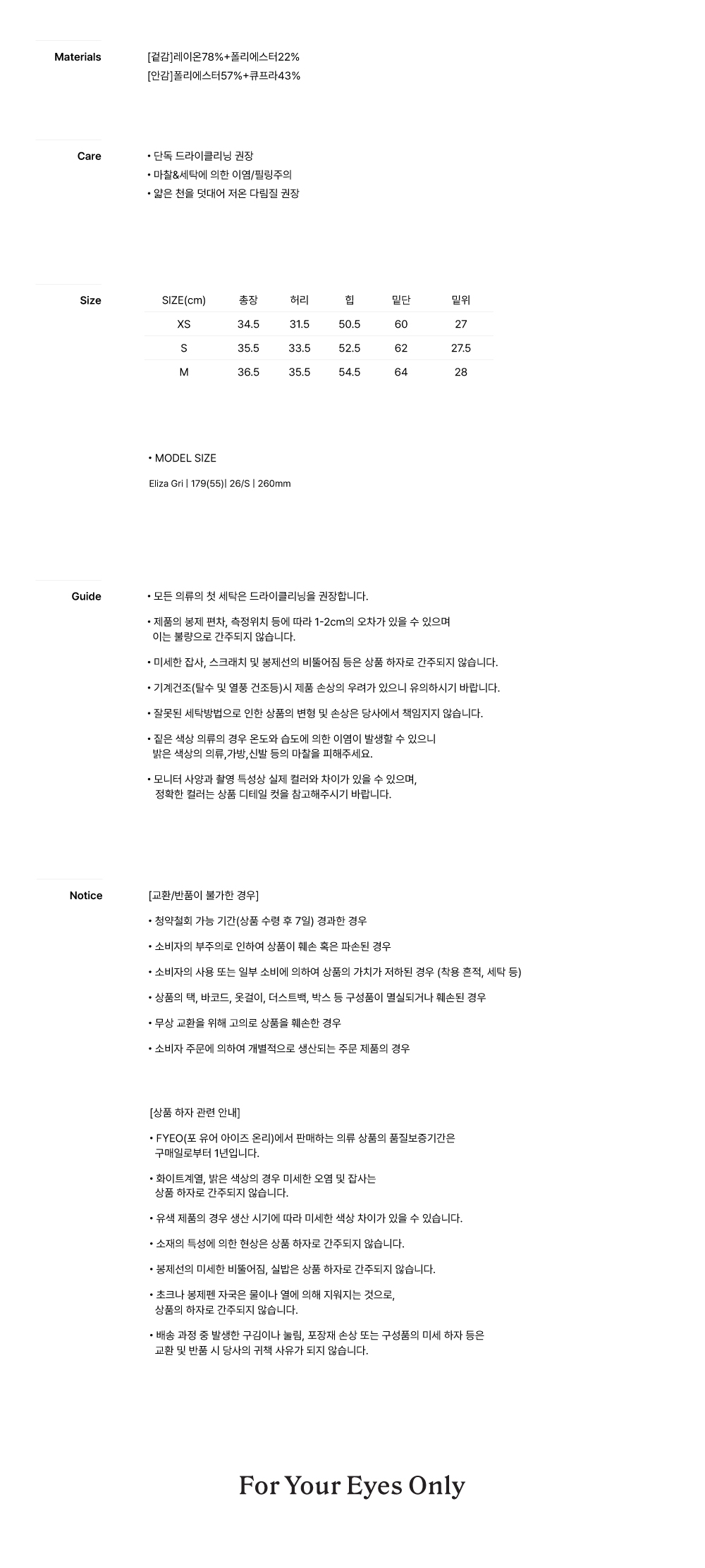 Materials

[겉감]레이온78%+폴리에스터22%
[안감]폴리에스터57%+큐프라43%

Care

• 단독 드라이클리닝 권장
• 마찰&세탁에 의한 이염/필링주의
• 얇은 천을 덧대어 저온 다림질 권장

Size

| SIZE(cm) | 총장 | 허리 | 힙 | 밑단 | 밑위 |
|---|---|---|---|---|---|
| XS | 34.5 | 31.5 | 50.5 | 60 | 27 |
| S | 35.5 | 33.5 | 52.5 | 62 | 27.5 |
| M | 36.5 | 35.5 | 54.5 | 64 | 28 |

• MODEL SIZE

Eliza Gri | 179(55)| 26/S | 260mm

Guide

• 모든 의류의 첫 세탁은 드라이클리닝을 권장합니다.

• 제품의 봉제 편차, 측정위치 등에 따라 1-2cm의 오차가 있을 수 있으며 이는 불량으로 간주되지 않습니다.

• 미세한 잡사, 스크래치 및 봉제선의 비뚤어짐 등은 상품 하자로 간주되지 않습니다.

• 기계건조(탈수 및 열풍 건조등)시 제품 손상의 우려가 있으니 유의하시기 바랍니다.

• 잘못된 세탁방법으로 인한 상품의 변형 및 손상은 당사에서 책임지지 않습니다.

• 짙은 색상 의류의 경우 온도와 습도에 의한 이염이 발생할 수 있으니 밝은 색상의 의류,가방,신발 등의 마찰을 피해주세요.

• 모니터 사양과 촬영 특성상 실제 컬러와 차이가 있을 수 있으며, 정확한 컬러는 상품 디테일 컷을 참고해주시기 바랍니다.

Notice

[교환/반품이 불가한 경우]

• 청약철회 가능 기간(상품 수령 후 7일) 경과한 경우

• 소비자의 부주의로 인하여 상품이 훼손 혹은 파손된 경우

• 소비자의 사용 또는 일부 소비에 의하여 상품의 가치가 저하된 경우 (착용 흔적, 세탁 등)

• 상품의 택, 바코드, 옷걸이, 더스트백, 박스 등 구성품이 멸실되거나 훼손된 경우

• 무상 교환을 위해 고의로 상품을 훼손한 경우

• 소비자 주문에 의하여 개별적으로 생산되는 주문 제품의 경우

[상품 하자 관련 안내]

• FYEO(포 유어 아이즈 온리)에서 판매하는 의류 상품의 품질보증기간은 구매일로부터 1년입니다.

• 화이트계열, 밝은 색상의 경우 미세한 오염 및 잡사는 상품 하자로 간주되지 않습니다.

• 유색 제품의 경우 생산 시기에 따라 미세한 색상 차이가 있을 수 있습니다.

• 소재의 특성에 의한 현상은 상품 하자로 간주되지 않습니다.

• 봉제선의 미세한 비뚤어짐, 실밥은 상품 하자로 간주되지 않습니다.

• 초크나 봉제펜 자국은 물이나 열에 의해 지워지는 것으로, 상품의 하자로 간주되지 않습니다.

• 배송 과정 중 발생한 구김이나 눌림, 포장재 손상 또는 구성품의 미세 하자 등은 교환 및 반품 시 당사의 귀책 사유가 되지 않습니다.

For Your Eyes Only